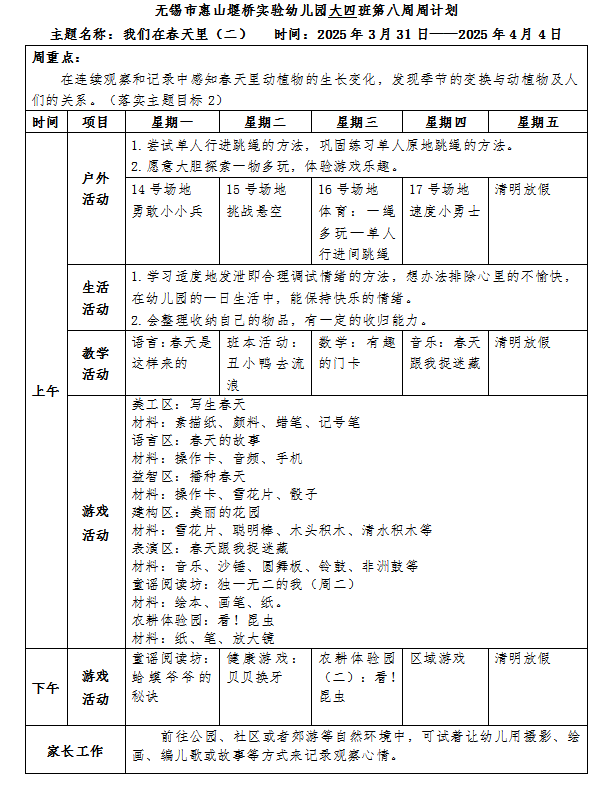 无锡市惠山堰桥实验幼儿园大四班第八周周计划

主题名称：我们在春天里（二）　时间：2025 年 3 月 31 日——2025 年 4 月 4 日

周重点：
在连续观察和记录中感知春天里动植物的生长变化，发现季节的变换与动植物及人们的关系。（落实主题目标 2）

| 时间 | 项目 | 星期一 | 星期二 | 星期三 | 星期四 | 星期五 |
|---|---|---|---|---|---|---|
| 上午 | 户外活动 | 1. 尝试单人行进跳绳的方法，巩固练习单人原地跳绳的方法。 2. 愿意大胆探索一物多玩，体验游戏乐趣。 | | | | |
| | | 14 号场地 勇敢小小兵 | 15 号场地 挑战悬空 | 16 号场地 体育：一绳多玩—单人行进间跳绳 | 17 号场地 速度小勇士 | 清明放假 |
| | 生活活动 | 1. 学习适度地发泄即合理调试情绪的方法，想办法排除心里的不愉快，在幼儿园的一日生活中，能保持快乐的情绪。 2. 会整理收纳自己的物品，有一定的收归能力。 | | | | |
| | 教学活动 | 语言：春天是这样来的 | 班本活动：丑小鸭去流浪 | 数学：有趣的门卡 | 音乐：春天跟我捉迷藏 | 清明放假 |
| | 游戏活动 | 美工区：写生春天 材料：素描纸、颜料、蜡笔、记号笔 语言区：春天的故事 材料：操作卡、音频、手机 益智区：播种春天 材料：操作卡、雪花片、骰子 建构区：美丽的花园 材料：雪花片、聪明棒、木头积木、清水积木等 表演区：春天跟我捉迷藏 材料：音乐、沙锤、圆舞板、铃鼓、非洲鼓等 童谣阅读坊：独一无二的我（周二） 材料：绘本、画笔、纸。 农耕体验园：看！昆虫 材料：纸、笔、放大镜 | | | | |
| 下午 | 游戏活动 | 童谣阅读坊：蛤蟆爷爷的秘诀 | 健康游戏：贝贝换牙 | 农耕体验园（二）：看！昆虫 | 区域游戏 | 清明放假 |
| 家长工作 | | 前往公园、社区或者郊游等自然环境中，可试着让幼儿用摄影、绘画、编儿歌或故事等方式来记录观察心情。 | | | | |